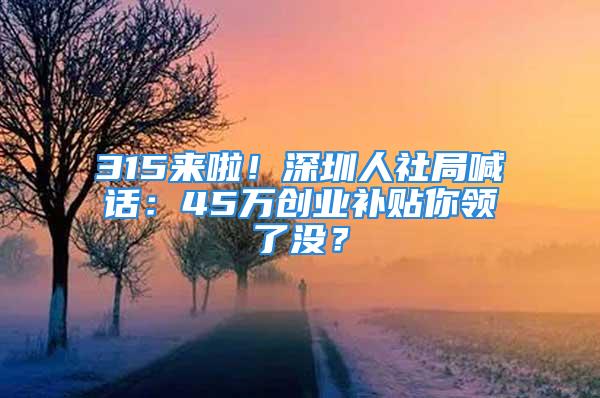 315来啦！深圳人社局喊话：45万创业补贴你领了没？